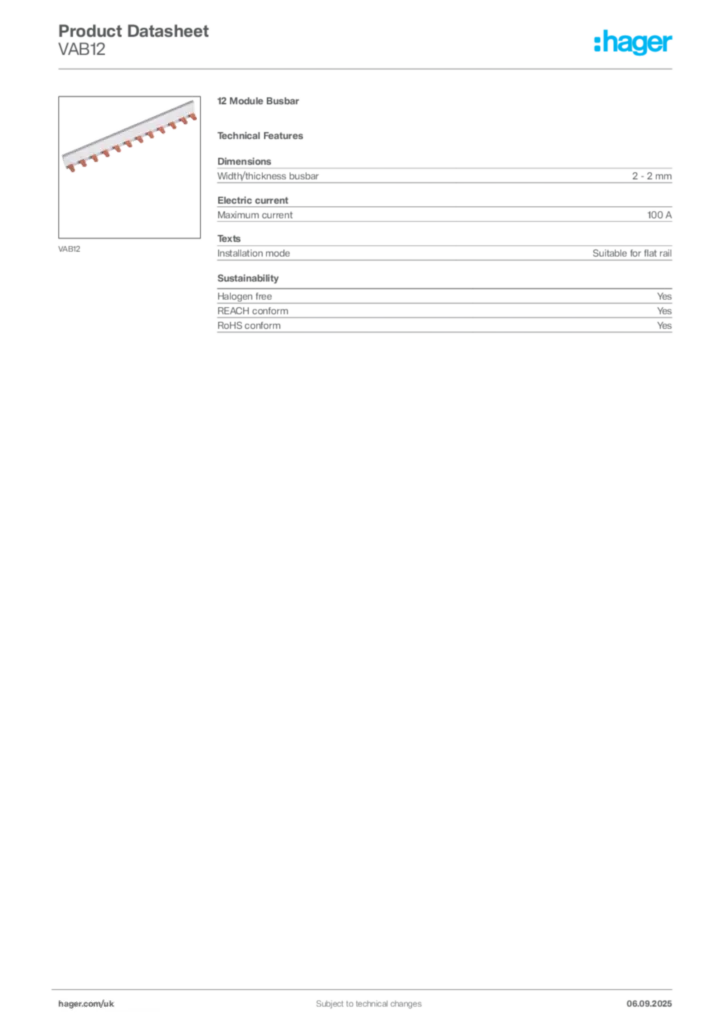 Product Datasheet
VAB12

:hager

VAB12

12 Module Busbar

Technical Features

Dimensions

| Width/thickness busbar | 2 - 2 mm |
|---|---|

Electric current

| Maximum current | 100 A |
|---|---|

Texts

| Installation mode | Suitable for flat rail |
|---|---|

Sustainability

| Halogen free | Yes |
|---|---|
| REACH conform | Yes |
| RoHS conform | Yes |

hager.com/uk
Subject to technical changes
06.09.2025